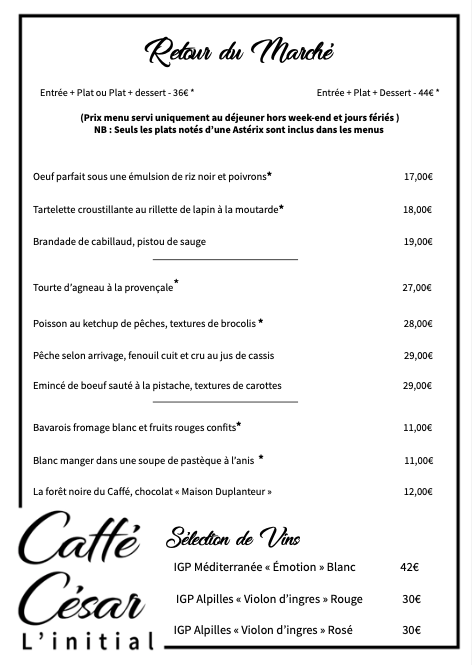 Retour du Marché

Entrée + Plat ou Plat + dessert - 36€ *

Entrée + Plat + Dessert - 44€ *

(Prix menu servi uniquement au déjeuner hors week-end et jours fériés )
NB : Seuls les plats notés d'une Astérix sont inclus dans les menus

Oeuf parfait sous une émulsion de riz noir et poivrons* 17,00€

Tartelette croustillante au rillette de lapin à la moutarde* 18,00€

Brandade de cabillaud, pistou de sauge 19,00€

Tourte d'agneau à la provençale* 27,00€

Poisson au ketchup de pêches, textures de brocolis * 28,00€

Pêche selon arrivage, fenouil cuit et cru au jus de cassis 29,00€

Emincé de boeuf sauté à la pistache, textures de carottes 29,00€

Bavarois fromage blanc et fruits rouges confits* 11,00€

Blanc manger dans une soupe de pastèque à l'anis * 11,00€

La forêt noire du Caffé, chocolat « Maison Duplanteur » 12,00€

Caffé César
L'initial

Sélection de Vins

IGP Méditerranée « Émotion » Blanc 42€

IGP Alpilles « Violon d'ingres » Rouge 30€

IGP Alpilles « Violon d'ingres » Rosé 30€